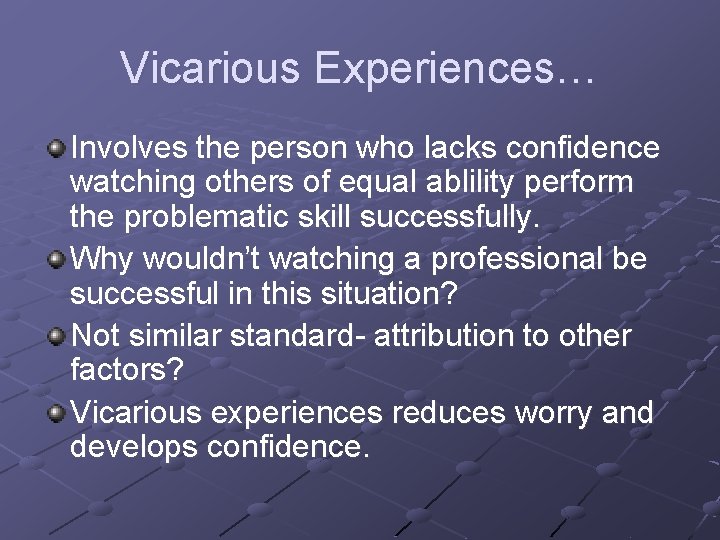 Vicarious Experiences…

Involves the person who lacks confidence watching others of equal ablility perform the problematic skill successfully.

Why wouldn’t watching a professional be successful in this situation?

Not similar standard- attribution to other factors?

Vicarious experiences reduces worry and develops confidence.